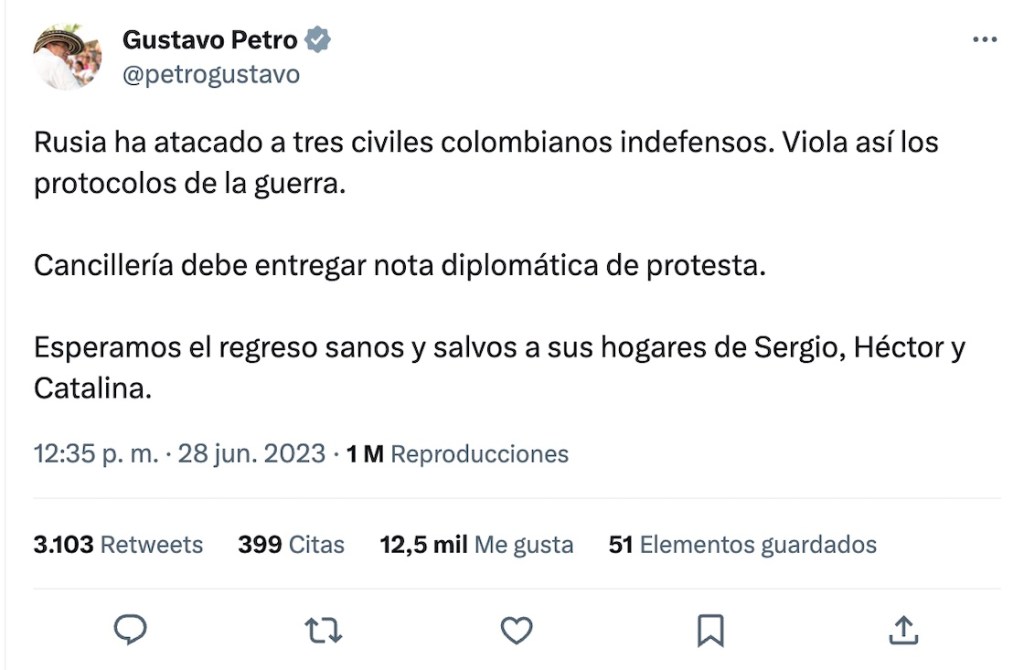 Gustavo Petro
@petrogustavo

Rusia ha atacado a tres civiles colombianos indefensos. Viola así los protocolos de la guerra.

Cancillería debe entregar nota diplomática de protesta.

Esperamos el regreso sanos y salvos a sus hogares de Sergio, Héctor y Catalina.

12:35 p. m. · 28 jun. 2023 · 1 M Reproducciones

3.103 Retweets 399 Citas 12,5 mil Me gusta 51 Elementos guardados